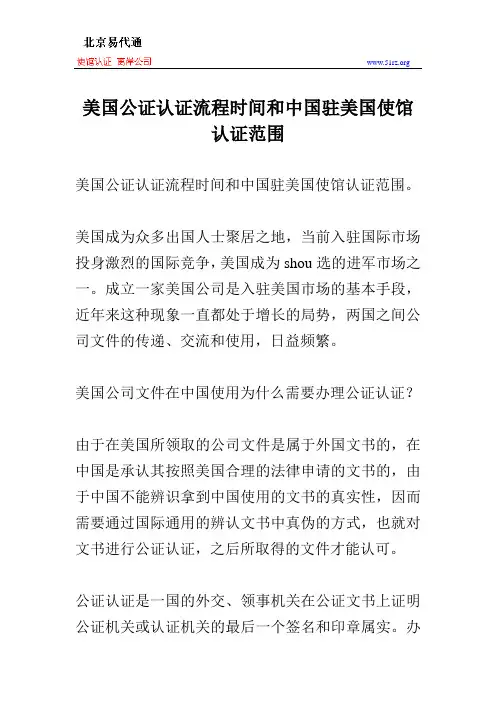 北京易代通

使馆认证 离岸公司

www.51rz.org

美国公证认证流程时间和中国驻美国使馆认证范围

美国公证认证流程时间和中国驻美国使馆认证范围。

美国成为众多出国人士聚居之地，当前入驻国际市场投身激烈的国际竞争，美国成为 shou 选的进军市场之一。成立一家美国公司是入驻美国市场的基本手段，近年来这种现象一直都处于增长的局势，两国之间公司文件的传递、交流和使用，日益频繁。

美国公司文件在中国使用为什么需要办理公证认证？

由于在美国所领取的公司文件是属于外国文书的，在中国是承认其按照美国合理的法律申请的文书的，由于中国不能辨识拿到中国使用的文书的真实性，因而需要通过国际通用的辨认文书中真伪的方式，也就对文书进行公证认证，之后所取得的文件才能认可。

公证认证是一国的外交、领事机关在公证文书上证明公证机关或认证机关的最后一个签名和印章属实。办